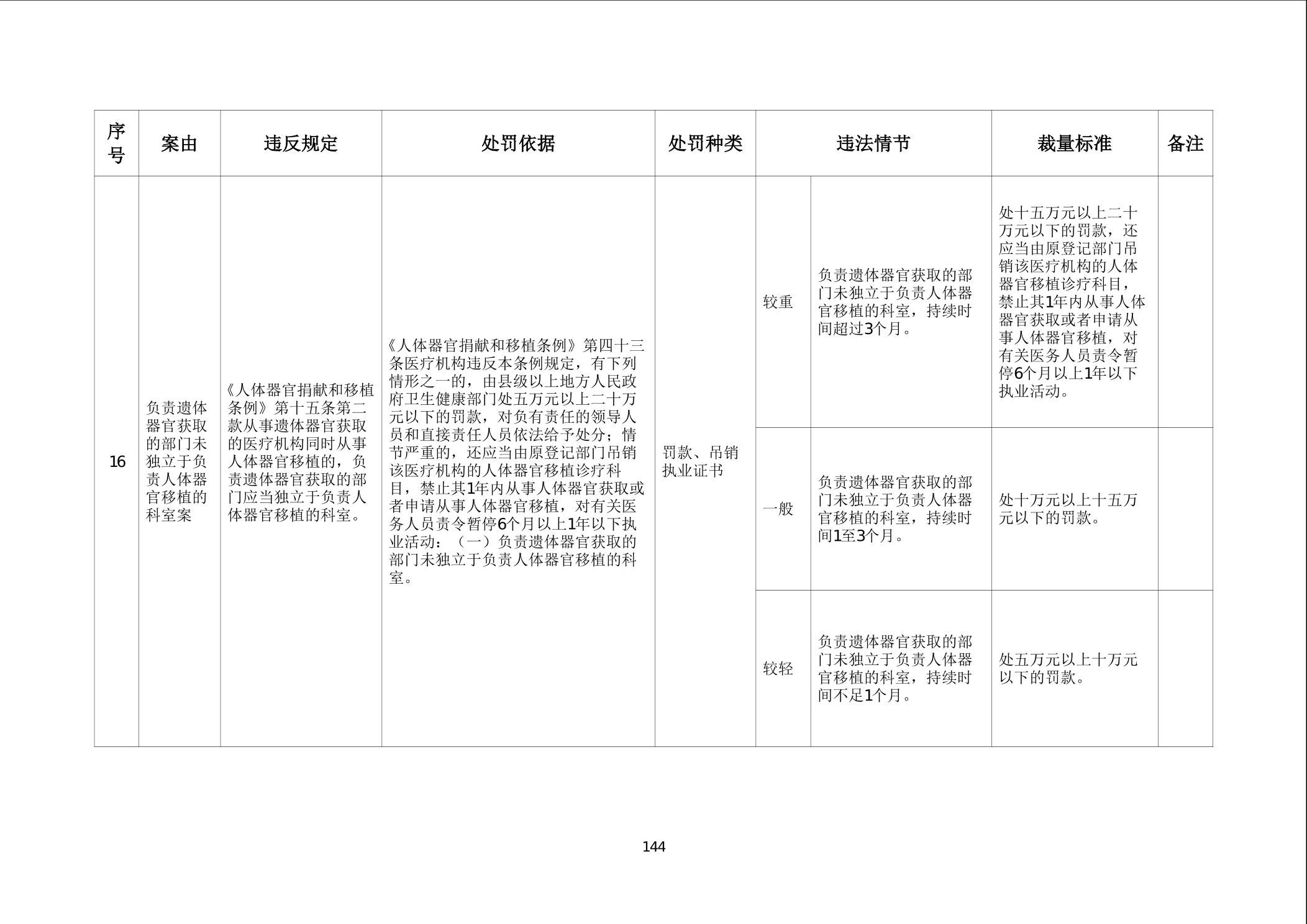 | 序号 | 案由 | 违反规定 | 处罚依据 | 处罚种类 | 违法情节 | | 裁量标准 | 备注 |
|---|---|---|---|---|---|---|---|---|
| 16 | 负责遗体器官获取的部门未独立于负责人体器官移植的科室案 | 《人体器官捐献和移植条例》第十五条第二款从事遗体器官获取的医疗机构同时从事人体器官移植的，负责遗体器官获取的部门应当独立于负责人体器官移植的科室。 | 《人体器官捐献和移植条例》第四十三条医疗机构违反本条例规定，有下列情形之一的，由县级以上地方人民政府卫生健康部门处五万元以上二十万元以下的罚款，对负有责任的领导人员和直接责任人员依法给予处分；情节严重的，还应当由原登记部门吊销该医疗机构的人体器官移植诊疗科目，禁止其1年内从事人体器官获取或者申请从事人体器官移植，对有关医务人员责令暂停6个月以上1年以下执业活动：（一）负责遗体器官获取的部门未独立于负责人体器官移植的科室。 | 罚款、吊销执业证书 | 较重 | 负责遗体器官获取的部门未独立于负责人体器官移植的科室，持续时间超过3个月。 | 处十五万元以上二十万元以下的罚款，还应当由原登记部门吊销该医疗机构的人体器官移植诊疗科目，禁止其1年内从事人体器官获取或者申请从事人体器官移植，对有关医务人员责令暂停6个月以上1年以下执业活动。 | |
| | | | | | 一般 | 负责遗体器官获取的部门未独立于负责人体器官移植的科室，持续时间1至3个月。 | 处十万元以上十五万元以下的罚款。 | |
| | | | | | 较轻 | 负责遗体器官获取的部门未独立于负责人体器官移植的科室，持续时间不足1个月。 | 处五万元以上十万元以下的罚款。 | |

144